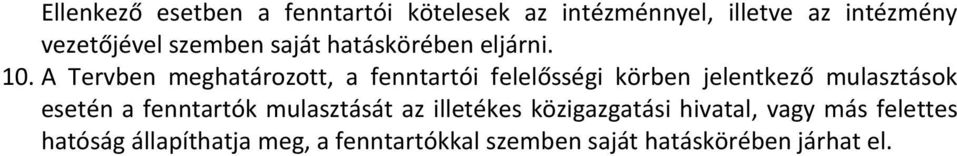 Ellenkező esetben a fenntartói kötelesek az intézménnyel, illetve az intézmény vezetőjével szemben saját hatáskörében eljárni.

10. A Tervben meghatározott, a fenntartói felelősségi körben jelentkező mulasztások esetén a fenntartók mulasztását az illetékes közigazgatási hivatal, vagy más felettes hatóság állapíthatja meg, a fenntartókkal szemben saját hatáskörében járhat el.